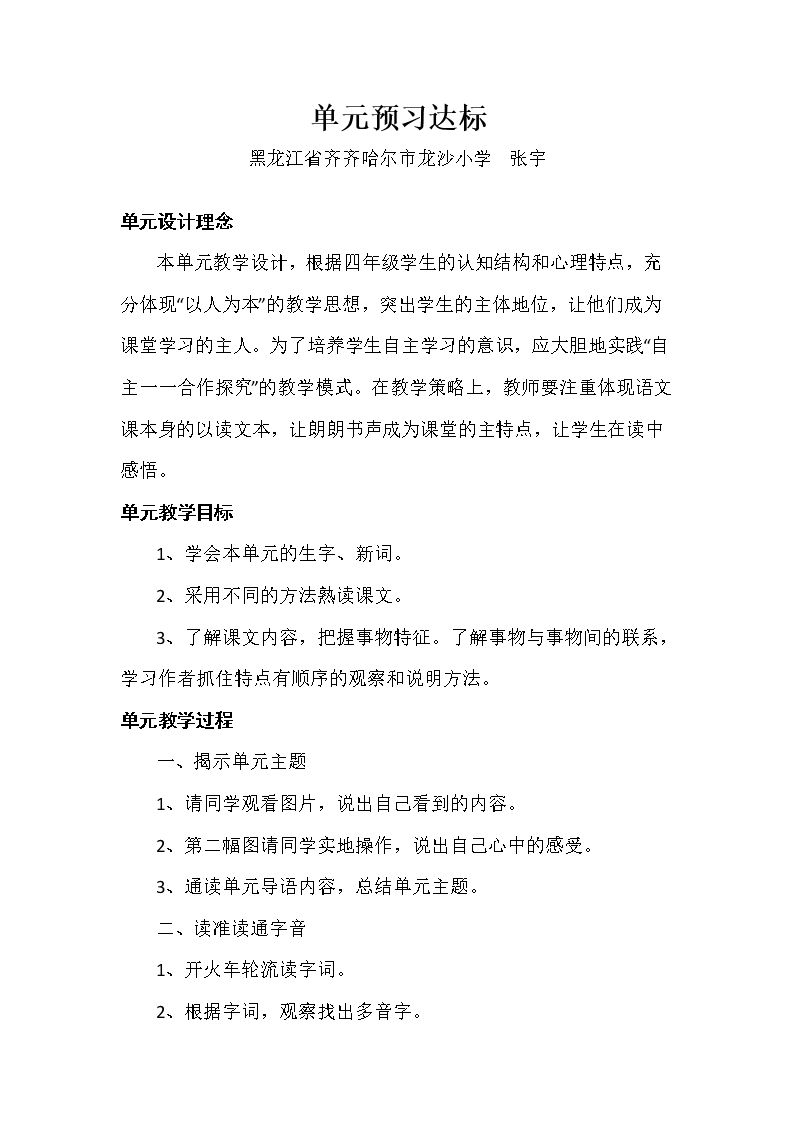 单元预习达标

黑龙江省齐齐哈尔市龙沙小学 张宇

单元设计理念

本单元教学设计，根据四年级学生的认知结构和心理特点，充分体现“以人为本”的教学思想，突出学生的主体地位，让他们成为课堂学习的主人。为了培养学生自主学习的意识，应大胆地实践“自主一一合作探究”的教学模式。在教学策略上，教师要注重体现语文课本身的以读文本，让朗朗书声成为课堂的主特点，让学生在读中感悟。

单元教学目标

1、学会本单元的生字、新词。

2、采用不同的方法熟读课文。

3、了解课文内容，把握事物特征。了解事物与事物间的联系，学习作者抓住特点有顺序的观察和说明方法。

单元教学过程

一、揭示单元主题

1、请同学观看图片，说出自己看到的内容。

2、第二幅图请同学实地操作，说出自己心中的感受。

3、通读单元导语内容，总结单元主题。

二、读准读通字音

1、开火车轮流读字词。

2、根据字词，观察找出多音字。